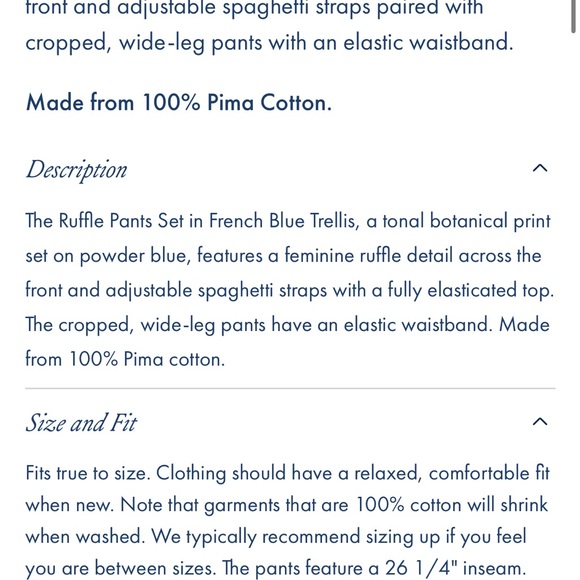 front and adjustable spaghetti straps paired with cropped, wide-leg pants with an elastic waistband.

Made from 100% Pima Cotton.

Description

The Ruffle Pants Set in French Blue Trellis, a tonal botanical print set on powder blue, features a feminine ruffle detail across the front and adjustable spaghetti straps with a fully elasticated top. The cropped, wide-leg pants have an elastic waistband. Made from 100% Pima cotton.

Size and Fit

Fits true to size. Clothing should have a relaxed, comfortable fit when new. Note that garments that are 100% cotton will shrink when washed. We typically recommend sizing up if you feel you are between sizes. The pants feature a 26 1/4" inseam.